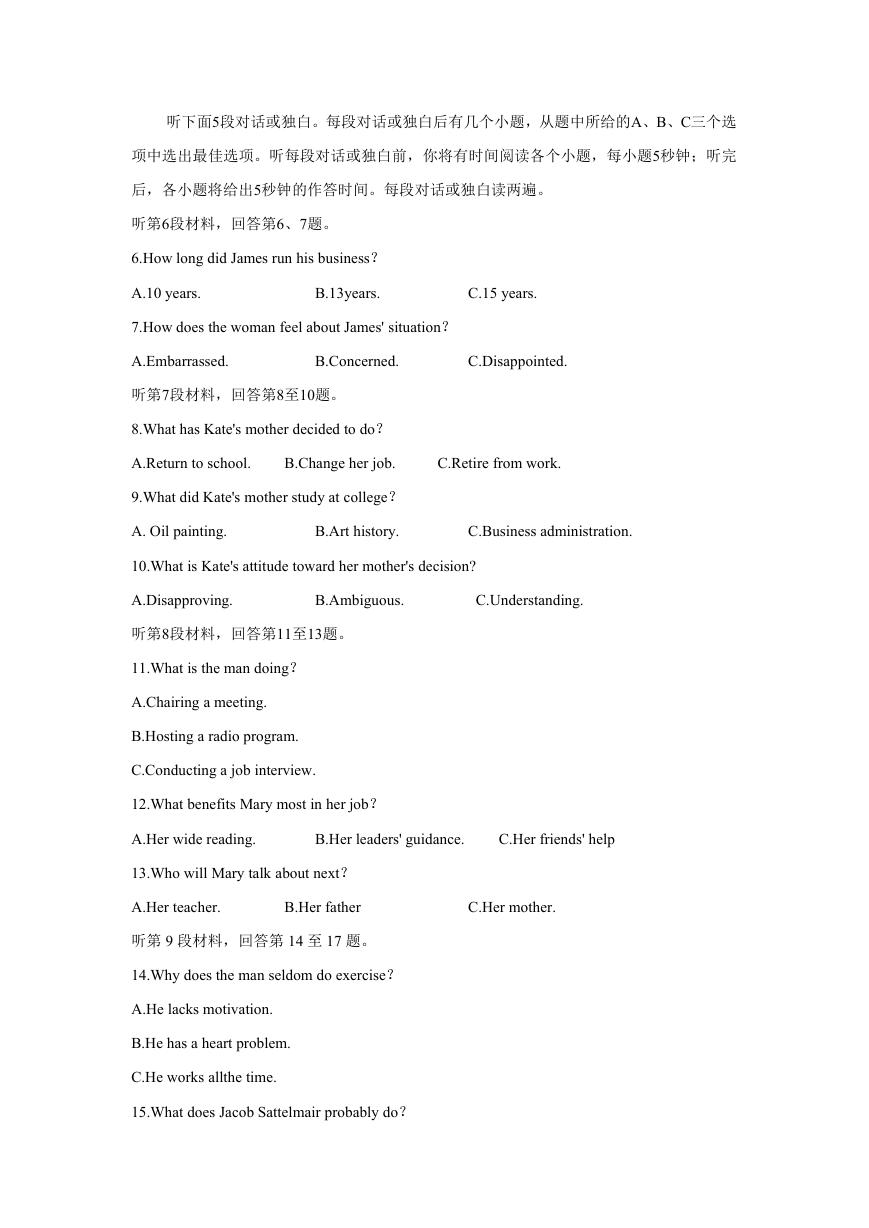 听下面5段对话或独白。每段对话或独白后有几个小题，从题中所给的A、B、C三个选项中选出最佳选项。听每段对话或独白前，你将有时间阅读各个小题，每小题5秒钟；听完后，各小题将给出5秒钟的作答时间。每段对话或独白读两遍。

听第6段材料，回答第6、7题。

6.How long did James run his business？

A.10 years.　B.13years.　C.15 years.

7.How does the woman feel about James' situation？

A.Embarrassed.　B.Concerned.　C.Disappointed.

听第7段材料，回答第8至10题。

8.What has Kate's mother decided to do？

A.Return to school.　B.Change her job.　C.Retire from work.

9.What did Kate's mother study at college？

A. Oil painting.　B.Art history.　C.Business administration.

10.What is Kate's attitude toward her mother's decision?

A.Disapproving.　B.Ambiguous.　C.Understanding.

听第8段材料，回答第11至13题。

11.What is the man doing？

A.Chairing a meeting.

B.Hosting a radio program.

C.Conducting a job interview.

12.What benefits Mary most in her job？

A.Her wide reading.　B.Her leaders' guidance.　C.Her friends' help

13.Who will Mary talk about next？

A.Her teacher.　B.Her father　C.Her mother.

听第 9 段材料，回答第 14 至 17 题。

14.Why does the man seldom do exercise？

A.He lacks motivation.

B.He has a heart problem.

C.He works allthe time.

15.What does Jacob Sattelmair probably do？